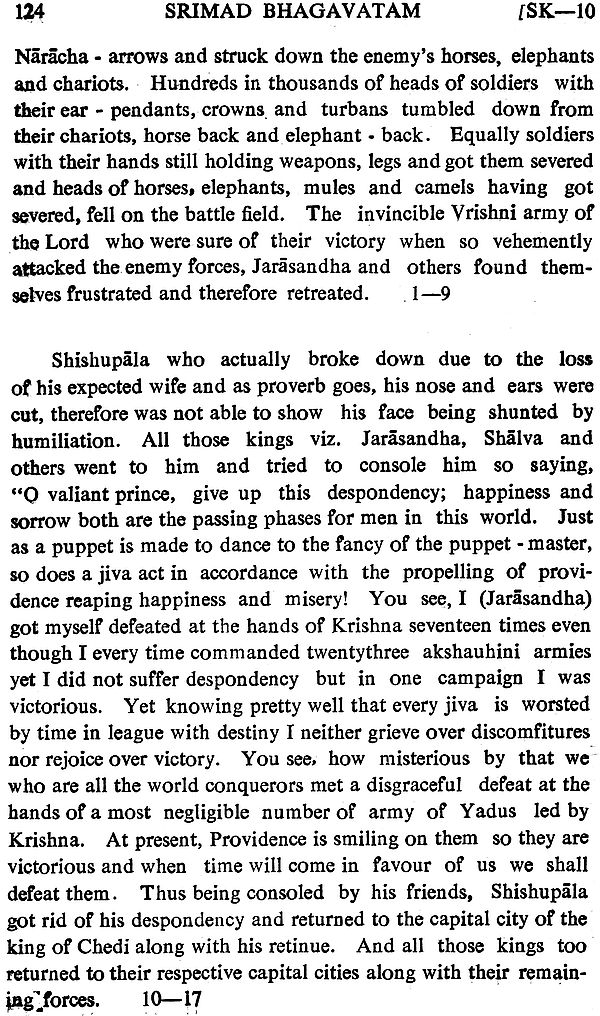 124 SRIMAD BHAGAVATAM [SK—10

Nārācha - arrows and struck down the enemy's horses, elephants and chariots. Hundreds in thousands of heads of soldiers with their ear - pendants, crowns and turbans tumbled down from their chariots, horse back and elephant - back. Equally soldiers with their hands still holding weapons, legs and got them severed and heads of horses, elephants, mules and camels having got severed, fell on the battle field. The invincible Vrishni army of the Lord who were sure of their victory when so vehemently attacked the enemy forces, Jarāsandha and others found themselves frustrated and therefore retreated. 1—9

Shishupāla who actually broke down due to the loss of his expected wife and as proverb goes, his nose and ears were cut, therefore was not able to show his face being shunted by humiliation. All those kings viz. Jarāsandha, Shālva and others went to him and tried to console him so saying, "O valiant prince, give up this despondency; happiness and sorrow both are the passing phases for men in this world. Just as a puppet is made to dance to the fancy of the puppet - master, so does a jiva act in accordance with the propelling of providence reaping happiness and misery! You see, I (Jarāsandha) got myself defeated at the hands of Krishna seventeen times even though I every time commanded twentythree akshauhini armies yet I did not suffer despondency but in one campaign I was victorious. Yet knowing pretty well that every jiva is worsted by time in league with destiny I neither grieve over discomfitures nor rejoice over victory. You see, how misterious by that we who are all the world conquerors met a disgraceful defeat at the hands of a most negligible number of army of Yadus led by Krishna. At present, Providence is smiling on them so they are victorious and when time will come in favour of us we shall defeat them. Thus being consoled by his friends, Shishupāla got rid of his despondency and returned to the capital city of the king of Chedi along with his retinue. And all those kings too returned to their respective capital cities along with their remaining forces. 10—17